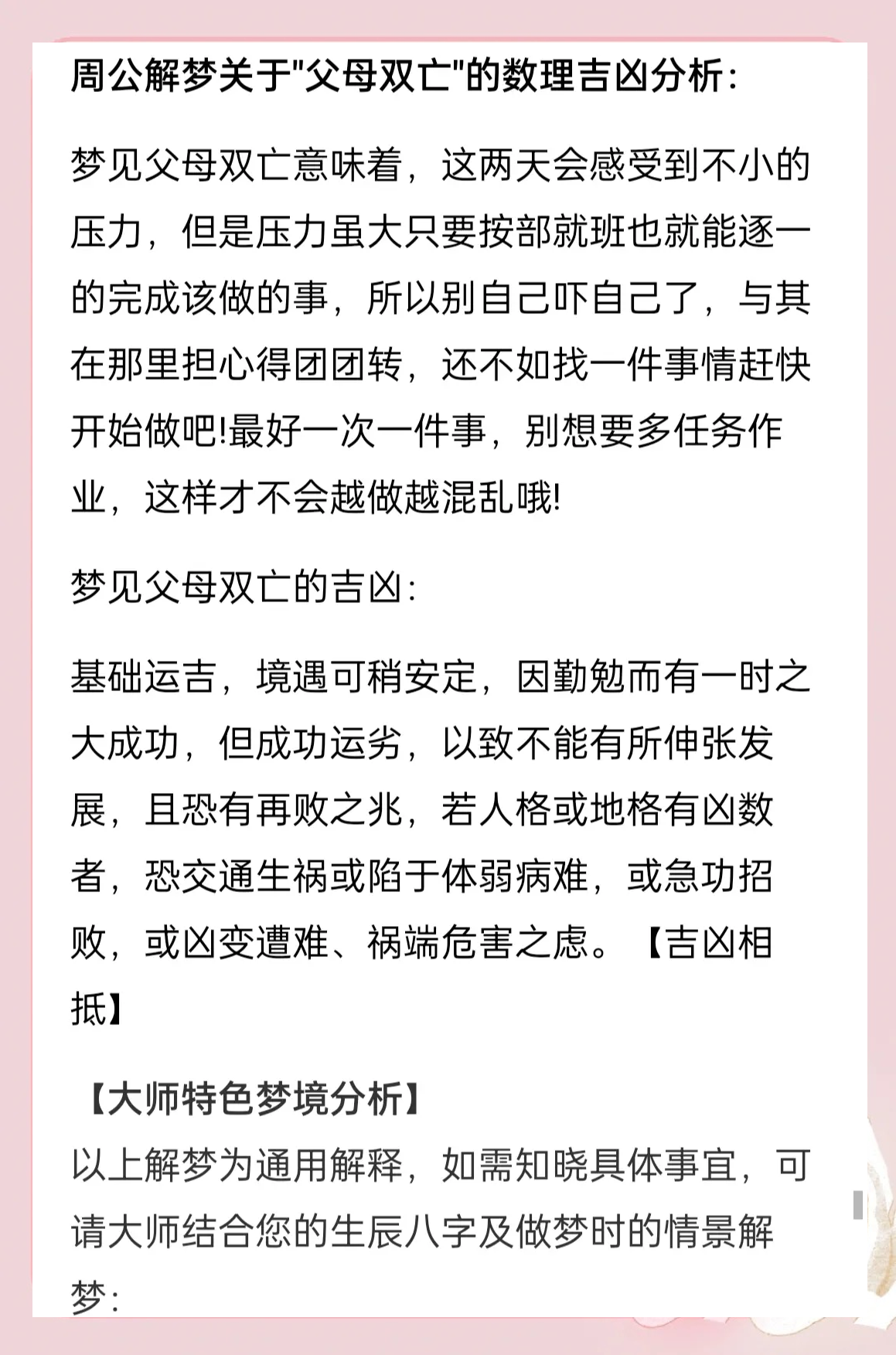 周公解梦关于"父母双亡"的数理吉凶分析:

梦见父母双亡意味着，这两天会感受到不小的压力，但是压力虽大只要按部就班也就能逐一的完成该做的事，所以别自己吓自己了，与其在那里担心得团团转，还不如找一件事情赶快开始做吧!最好一次一件事，别想要多任务作业，这样才不会越做越混乱哦!

梦见父母双亡的吉凶:

基础运吉，境遇可稍安定，因勤勉而有一时之大成功，但成功运劣，以致不能有所伸张发展，且恐有再败之兆，若人格或地格有凶数者，恐交通生祸或陷于体弱病难，或急功招败，或凶变遭难、祸端危害之虑。【吉凶相抵】

【大师特色梦境分析】
以上解梦为通用解释，如需知晓具体事宜，可请大师结合您的生辰八字及做梦时的情景解梦: